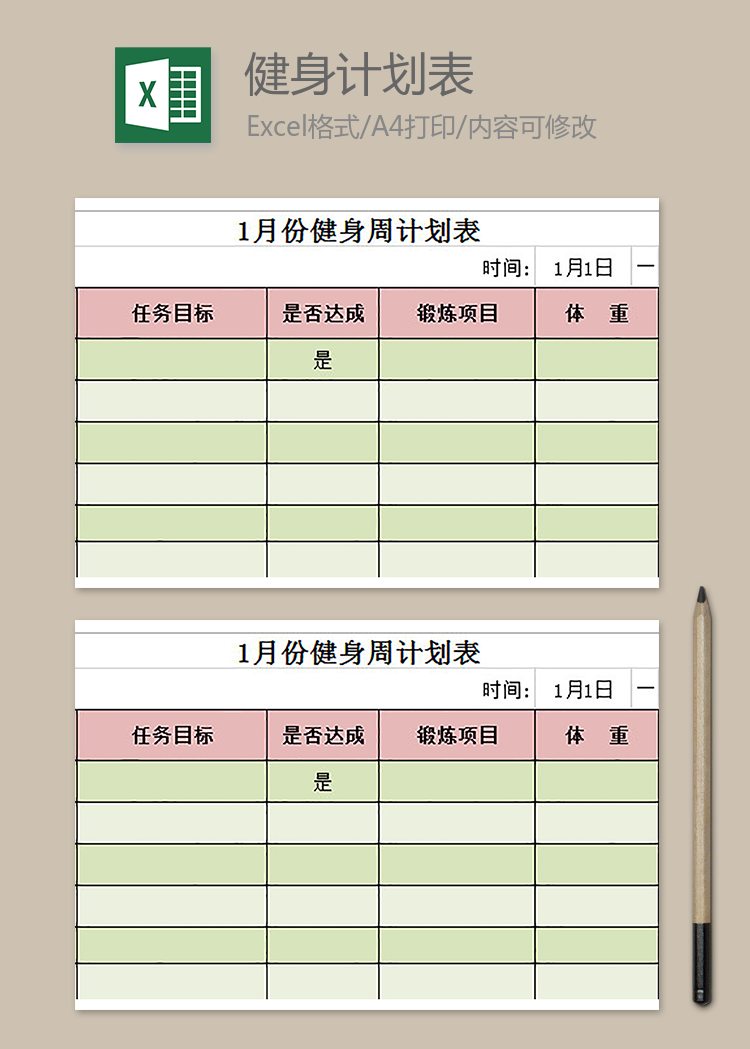 X

健身计划表

Excel格式/A4打印/内容可修改

1月份健身周计划表

时间: 1月1日 一

| 任务目标 | 是否达成 | 锻炼项目 | 体 重 |
|---|---|---|---|
| | 是 | | |
| | | | |
| | | | |
| | | | |
| | | | |
| | | | |

1月份健身周计划表

时间: 1月1日 一

| 任务目标 | 是否达成 | 锻炼项目 | 体 重 |
|---|---|---|---|
| | 是 | | |
| | | | |
| | | | |
| | | | |
| | | | |
| | | | |